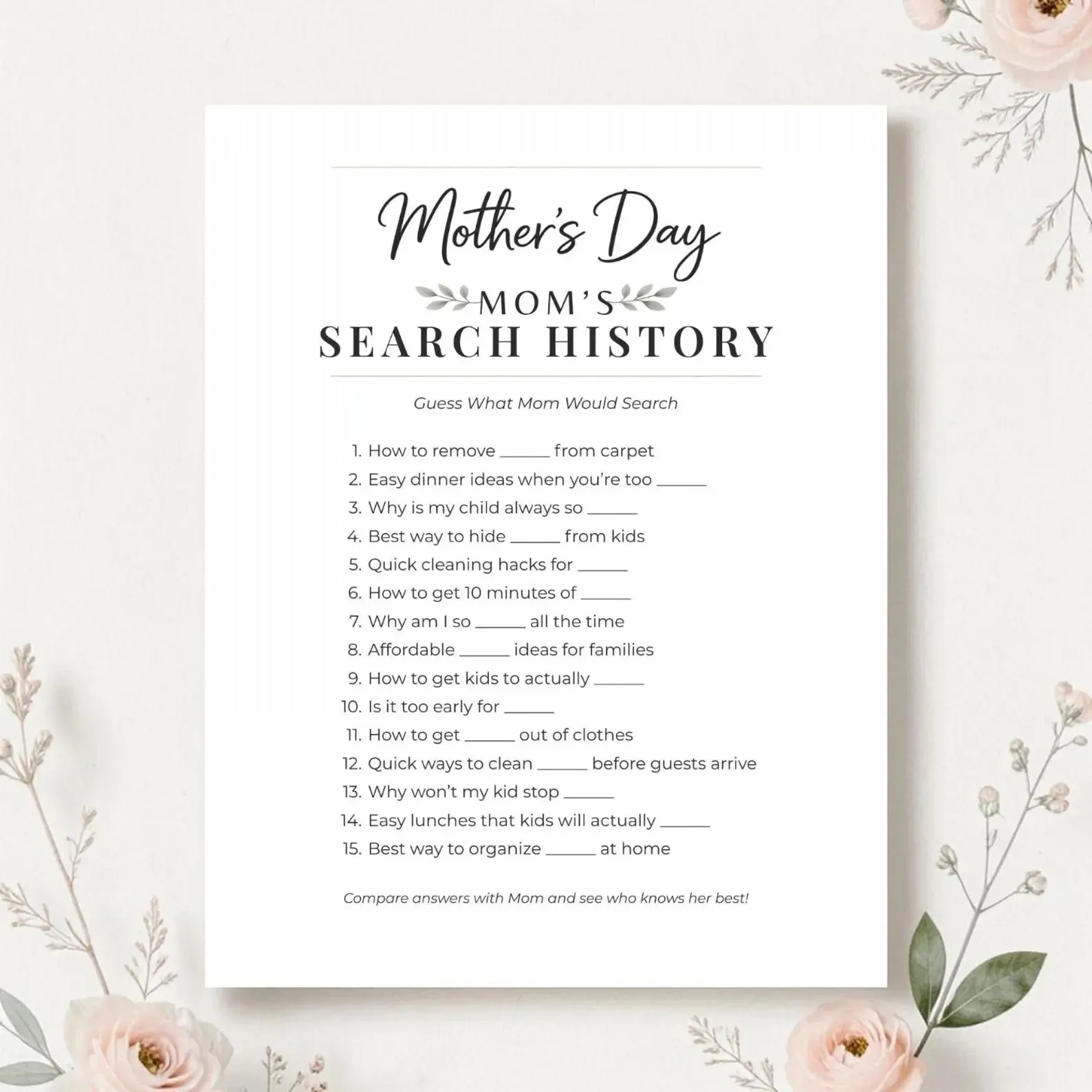 Mother's Day

MOM'S
SEARCH HISTORY

Guess What Mom Would Search

1. How to remove ______ from carpet
2. Easy dinner ideas when you're too ______
3. Why is my child always so ______
4. Best way to hide ______ from kids
5. Quick cleaning hacks for ______
6. How to get 10 minutes of ______
7. Why am I so ______ all the time
8. Affordable ______ ideas for families
9. How to get kids to actually ______
10. Is it too early for ______
11. How to get ______ out of clothes
12. Quick ways to clean ______ before guests arrive
13. Why won't my kid stop ______
14. Easy lunches that kids will actually ______
15. Best way to organize ______ at home

Compare answers with Mom and see who knows her best!